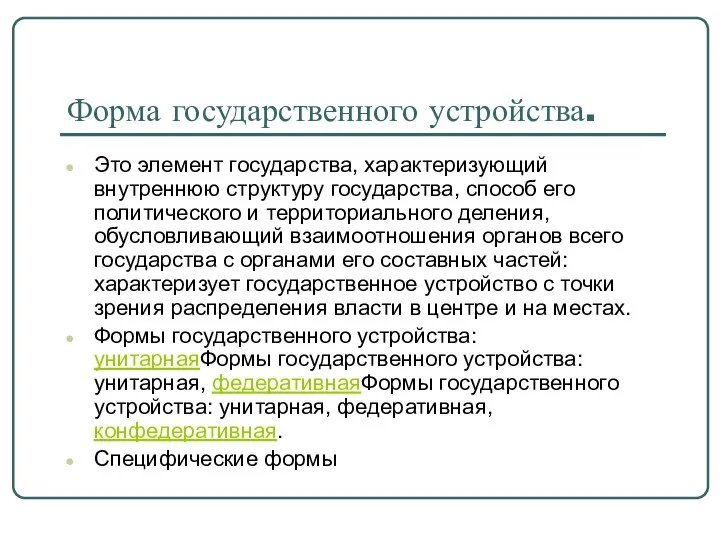 Форма государственного устройства.

Это элемент государства, характеризующий внутреннюю структуру государства, способ его политического и территориального деления, обусловливающий взаимоотношения органов всего государства с органами его составных частей: характеризует государственное устройство с точки зрения распределения власти в центре и на местах.

Формы государственного устройства: унитарнаяФормы государственного устройства: унитарная, федеративнаяФормы государственного устройства: унитарная, федеративная, конфедеративная.

Специфические формы